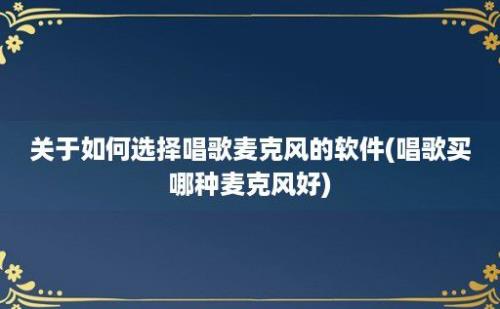 关于如何选择唱歌麦克风的软件(唱歌买哪种麦克风好)